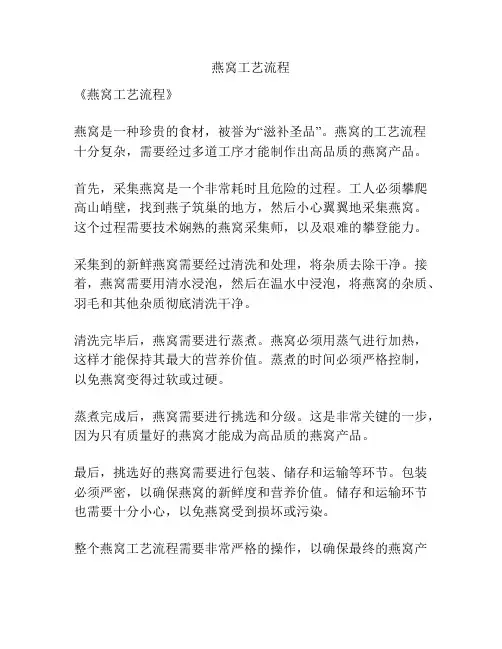 燕窝工艺流程

《燕窝工艺流程》

燕窝是一种珍贵的食材，被誉为“滋补圣品”。燕窝的工艺流程十分复杂，需要经过多道工序才能制作出高品质的燕窝产品。

首先，采集燕窝是一个非常耗时且危险的过程。工人必须攀爬高山峭壁，找到燕子筑巢的地方，然后小心翼翼地采集燕窝。这个过程需要技术娴熟的燕窝采集师，以及艰难的攀登能力。

采集到的新鲜燕窝需要经过清洗和处理，将杂质去除干净。接着，燕窝需要用清水浸泡，然后在温水中浸泡，将燕窝的杂质、羽毛和其他杂质彻底清洗干净。

清洗完毕后，燕窝需要进行蒸煮。燕窝必须用蒸气进行加热，这样才能保持其最大的营养价值。蒸煮的时间必须严格控制，以免燕窝变得过软或过硬。

蒸煮完成后，燕窝需要进行挑选和分级。这是非常关键的一步，因为只有质量好的燕窝才能成为高品质的燕窝产品。

最后，挑选好的燕窝需要进行包装、储存和运输等环节。包装必须严密，以确保燕窝的新鲜度和营养价值。储存和运输环节也需要十分小心，以免燕窝受到损坏或污染。

整个燕窝工艺流程需要非常严格的操作，以确保最终的燕窝产